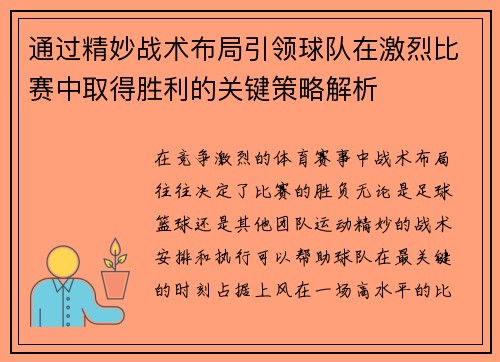 通过精妙战术布局引领球队在激烈比赛中取得胜利的关键策略解析

在竞争激烈的体育赛事中战术布局往往决定了比赛的胜负无论是足球篮球还是其他团队运动精妙的战术安排和执行可以帮助球队在最关键的时刻占据上风在一场高水平的比